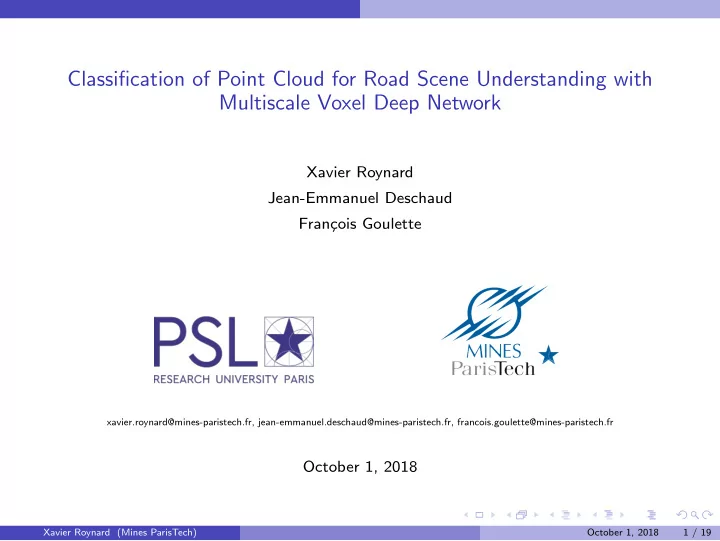 Classification of Point Cloud for Road Scene Understanding with Multiscale Voxel Deep Network

Xavier Roynard

Jean-Emmanuel Deschaud

François Goulette

PSL

RESEARCH UNIVERSITY PARIS

MINES

ParisTech

xavier.roynard@mines-paristech.fr, jean-emmanuel.deschaud@mines-paristech.fr, francois.goulette@mines-paristech.fr

October 1, 2018

Xavier Roynard (Mines ParisTech) October 1, 2018 1 / 19